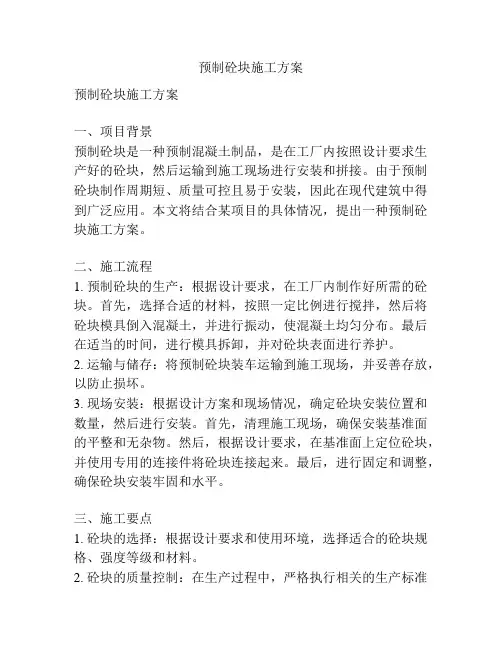 预制砼块施工方案

预制砼块施工方案

一、项目背景
预制砼块是一种预制混凝土制品，是在工厂内按照设计要求生产好的砼块，然后运输到施工现场进行安装和拼接。由于预制砼块制作周期短、质量可控且易于安装，因此在现代建筑中得到广泛应用。本文将结合某项目的具体情况，提出一种预制砼块施工方案。

二、施工流程
1. 预制砼块的生产：根据设计要求，在工厂内制作好所需的砼块。首先，选择合适的材料，按照一定比例进行搅拌，然后将砼块模具倒入混凝土，并进行振动，使混凝土均匀分布。最后在适当的时间，进行模具拆卸，并对砼块表面进行养护。
2. 运输与储存：将预制砼块装车运输到施工现场，并妥善存放，以防止损坏。
3. 现场安装：根据设计方案和现场情况，确定砼块安装位置和数量，然后进行安装。首先，清理施工现场，确保安装基准面的平整和无杂物。然后，根据设计要求，在基准面上定位砼块，并使用专用的连接件将砼块连接起来。最后，进行固定和调整，确保砼块安装牢固和水平。

三、施工要点
1. 砼块的选择：根据设计要求和使用环境，选择适合的砼块规格、强度等级和材料。
2. 砼块的质量控制：在生产过程中，严格执行相关的生产标准